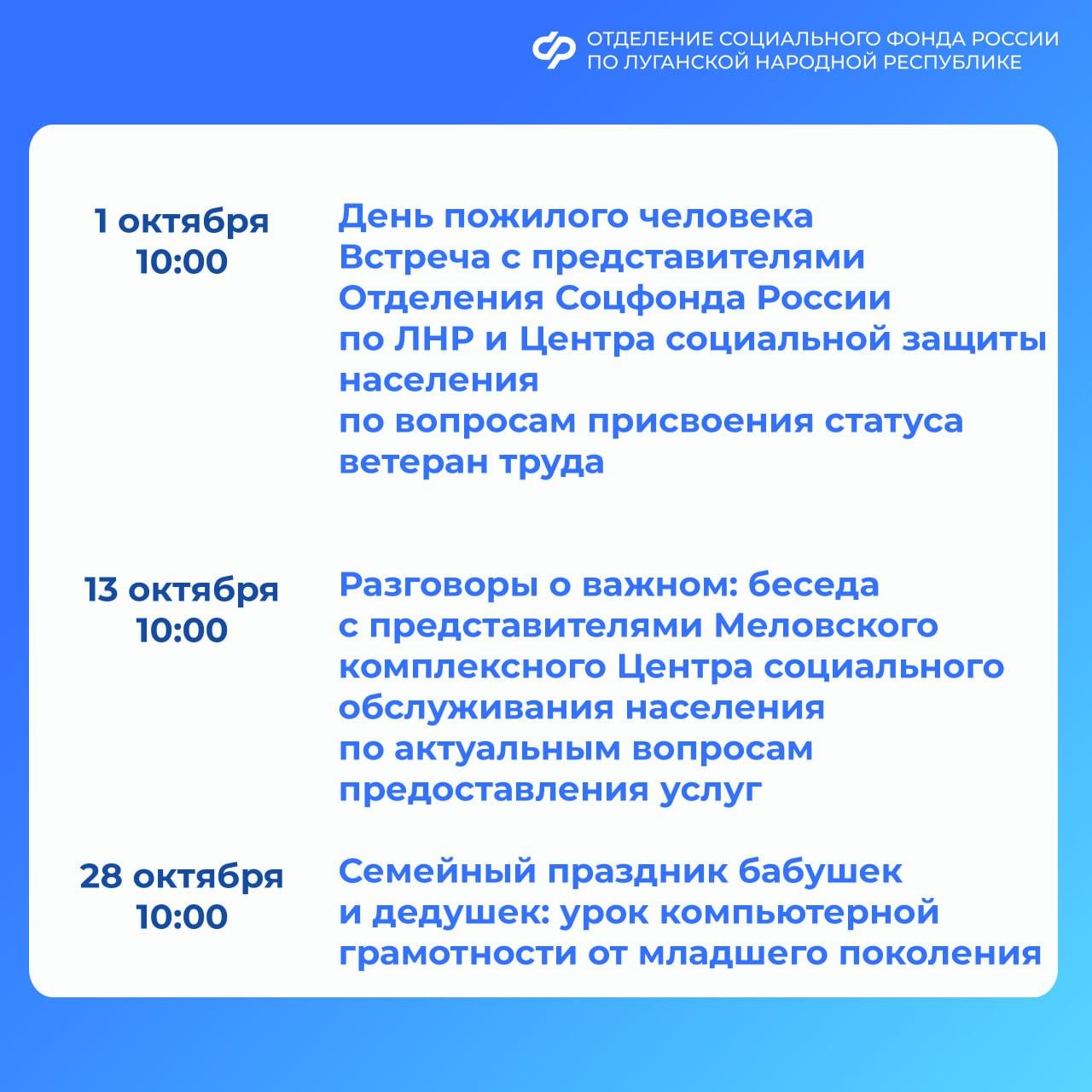 ОТДЕЛЕНИЕ СОЦИАЛЬНОГО ФОНДА РОССИИ ПО ЛУГАНСКОЙ НАРОДНОЙ РЕСПУБЛИКЕ

1 октября
10:00

День пожилого человека
Встреча с представителями Отделения Соцфонда России по ЛНР и Центра социальной защиты населения
по вопросам присвоения статуса ветеран труда

13 октября
10:00

Разговоры о важном: беседа с представителями Меловского комплексного Центра социального обслуживания населения
по актуальным вопросам предоставления услуг

28 октября
10:00

Семейный праздник бабушек и дедушек: урок компьютерной грамотности от младшего поколения